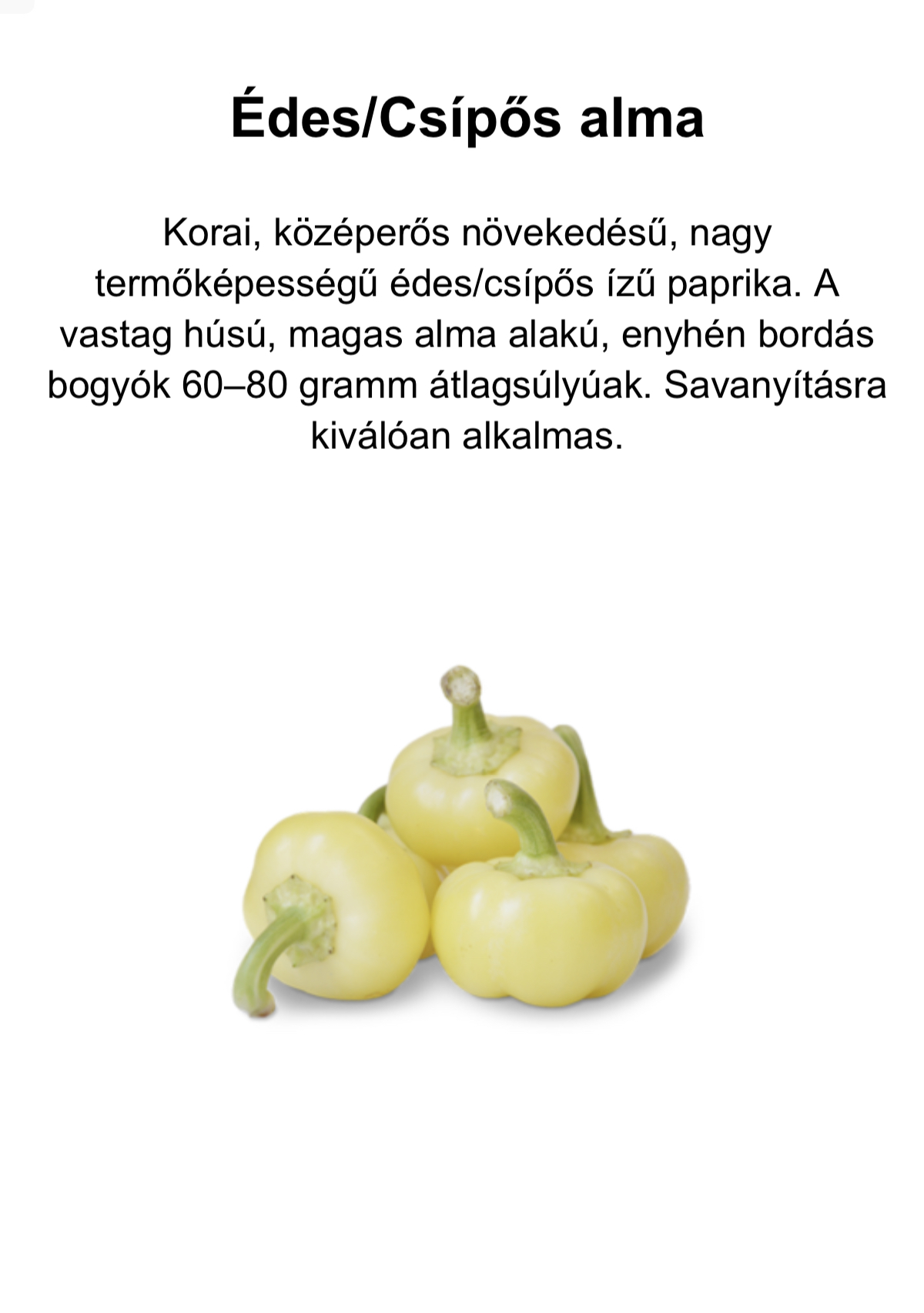 Édes/Csípős alma

Korai, középerős növekedésű, nagy termőképességű édes/csípős ízű paprika. A vastag húsú, magas alma alakú, enyhén bordás bogyók 60–80 gramm átlagsúlyúak. Savanyításra kiválóan alkalmas.